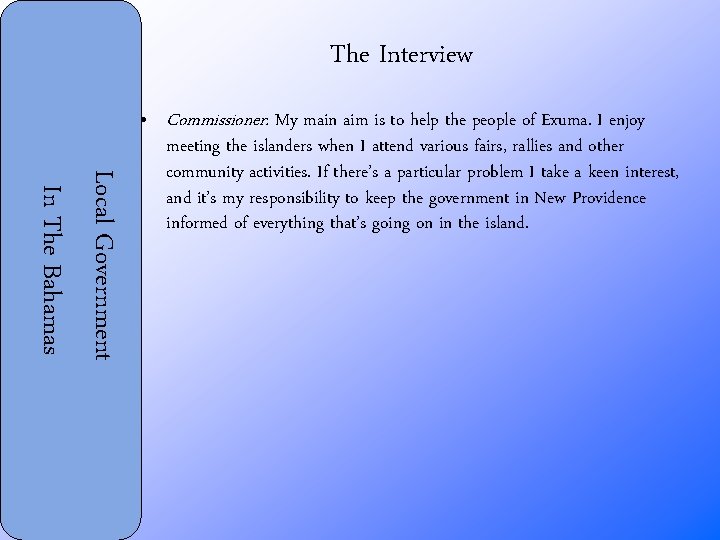 Local Government
In The Bahamas

The Interview

• Commissioner: My main aim is to help the people of Exuma. I enjoy meeting the islanders when I attend various fairs, rallies and other community activities. If there's a particular problem I take a keen interest, and it's my responsibility to keep the government in New Providence informed of everything that's going on in the island.